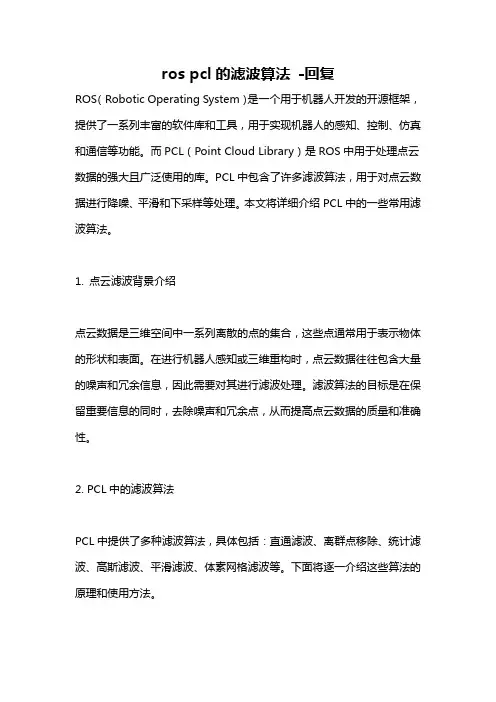 ros pcl 的滤波算法 -回复

ROS（Robotic Operating System）是一个用于机器人开发的开源框架，提供了一系列丰富的软件库和工具，用于实现机器人的感知、控制、仿真和通信等功能。而 PCL（Point Cloud Library）是 ROS 中用于处理点云数据的强大且广泛使用的库。PCL 中包含了许多滤波算法，用于对点云数据进行降噪、平滑和下采样等处理。本文将详细介绍 PCL 中的一些常用滤波算法。

1. 点云滤波背景介绍

点云数据是三维空间中一系列离散的点的集合，这些点通常用于表示物体的形状和表面。在进行机器人感知或三维重构时，点云数据往往包含大量的噪声和冗余信息，因此需要对其进行滤波处理。滤波算法的目标是在保留重要信息的同时，去除噪声和冗余点，从而提高点云数据的质量和准确性。

2. PCL 中的滤波算法

PCL 中提供了多种滤波算法，具体包括：直通滤波、离群点移除、统计滤波、高斯滤波、平滑滤波、体素网格滤波等。下面将逐一介绍这些算法的原理和使用方法。